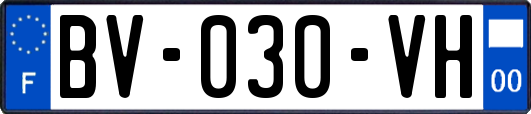 F
BV-030-VH
00